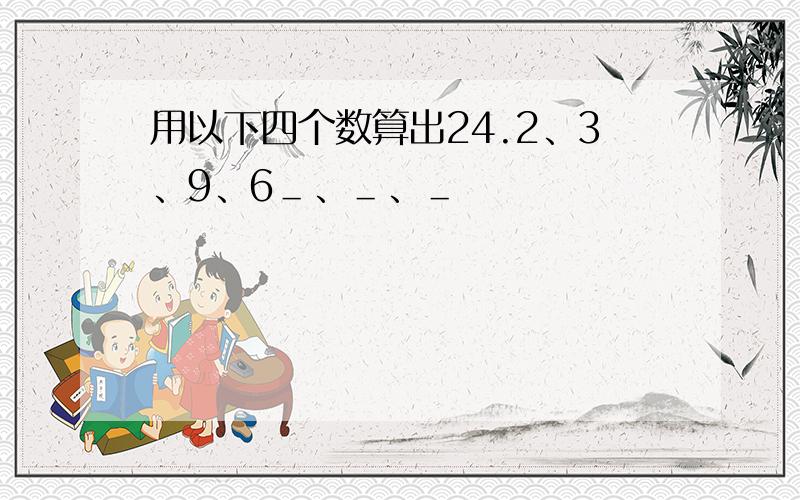 用以下四个数算出24.2、3、9、6_、_、_